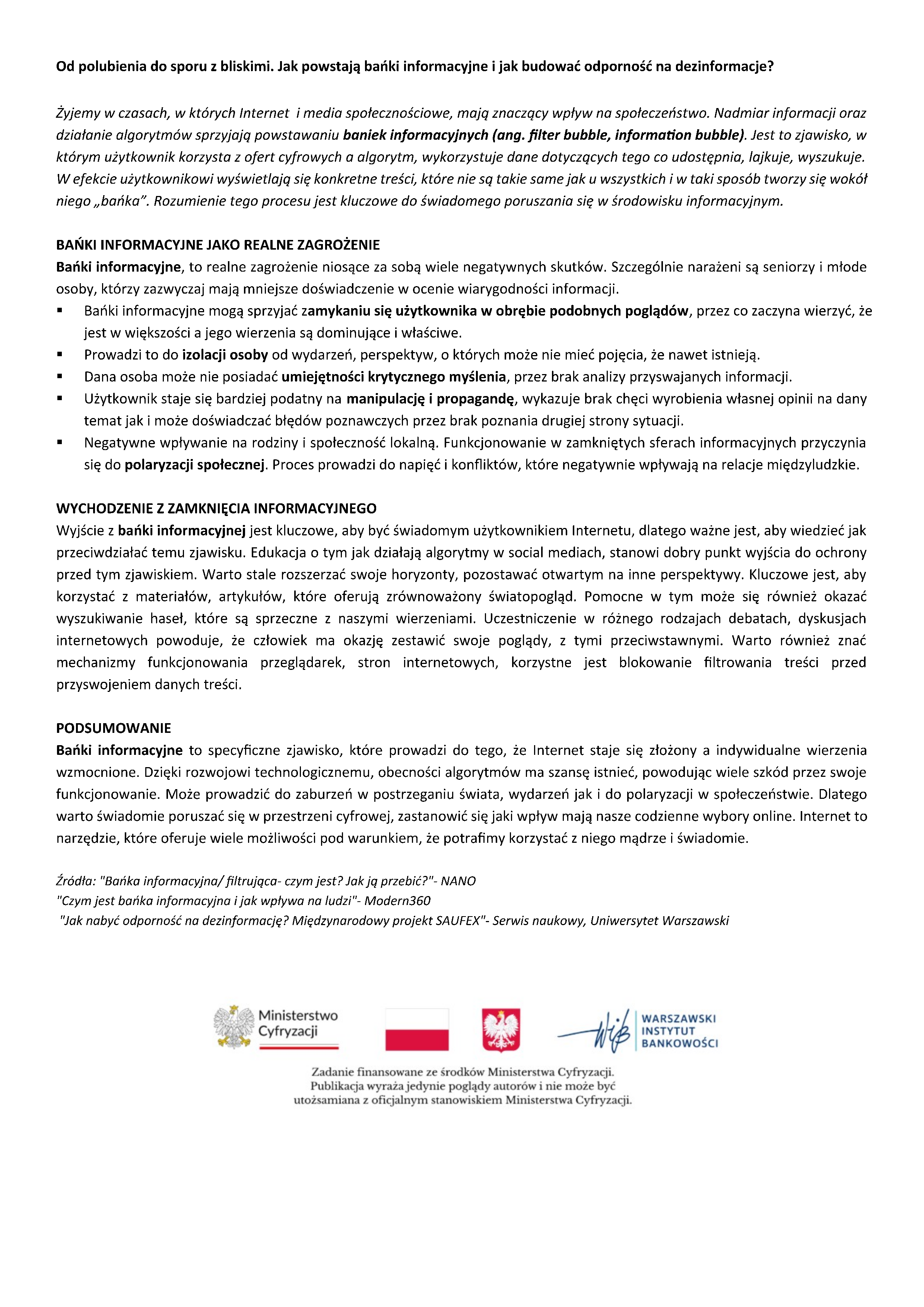 Od polubienia do sporu z bliskimi. Jak powstają bańki informacyjne i jak budować odporność na dezinformacje?

Żyjemy w czasach, w których Internet i media społecznościowe, mają znaczący wpływ na społeczeństwo. Nadmiar informacji oraz działanie algorytmów sprzyjają powstawaniu baniek informacyjnych (ang. filter bubble, information bubble). Jest to zjawisko, w którym użytkownik korzysta z ofert cyfrowych a algorytm, wykorzystuje dane dotyczących tego co udostępnia, lajkuje, wyszukuje. W efekcie użytkownikowi wyświetlają się konkretne treści, które nie są takie same jak u wszystkich i w taki sposób tworzy się wokół niego „bańka". Rozumienie tego procesu jest kluczowe do świadomego poruszania się w środowisku informacyjnym.

BAŃKI INFORMACYJNE JAKO REALNE ZAGROŻENIE
Bańki informacyjne, to realne zagrożenie niosące za sobą wiele negatywnych skutków. Szczególnie narażeni są seniorzy i młode osoby, którzy zazwyczaj mają mniejsze doświadczenie w ocenie wiarygodności informacji.
• Bańki informacyjne mogą sprzyjać zamykaniu się użytkownika w obrębie podobnych poglądów, przez co zaczyna wierzyć, że jest w większości a jego wierzenia są dominujące i właściwe.
• Prowadzi to do izolacji osoby od wydarzeń, perspektyw, o których może nie mieć pojęcia, że nawet istnieją.
• Dana osoba może nie posiadać umiejętności krytycznego myślenia, przez brak analizy przyswajanych informacji.
• Użytkownik staje się bardziej podatny na manipulację i propagandę, wykazuje brak chęci wyrobienia własnej opinii na dany temat jak i może doświadczać błędów poznawczych przez brak poznania drugiej strony sytuacji.
• Negatywne wpływanie na rodziny i społeczność lokalną. Funkcjonowanie w zamkniętych sferach informacyjnych przyczynia się do polaryzacji społecznej. Proces prowadzi do napięć i konfliktów, które negatywnie wpływają na relacje międzyludzkie.

WYCHODZENIE Z ZAMKNIĘCIA INFORMACYJNEGO
Wyjście z bańki informacyjnej jest kluczowe, aby być świadomym użytkownikiem Internetu, dlatego ważne jest, aby wiedzieć jak przeciwdziałać temu zjawisku. Edukacja o tym jak działają algorytmy w social mediach, stanowi dobry punkt wyjścia do ochrony przed tym zjawiskiem. Warto stale rozszerzać swoje horyzonty, pozostawać otwartym na inne perspektywy. Kluczowe jest, aby korzystać z materiałów, artykułów, które oferują zrównoważony światopogląd. Pomocne w tym może się również okazać wyszukiwanie haseł, które są sprzeczne z naszymi wierzeniami. Uczestniczenie w różnego rodzajach debatach, dyskusjach internetowych powoduje, że człowiek ma okazję zestawić swoje poglądy, z tymi przeciwstawnymi. Warto również znać mechanizmy funkcjonowania przeglądarek, stron internetowych, korzystne jest blokowanie filtrowania treści przed przyswojeniem danych treści.

PODSUMOWANIE
Bańki informacyjne to specyficzne zjawisko, które prowadzi do tego, że Internet staje się złożony a indywidualne wierzenia wzmocnione. Dzięki rozwojowi technologicznemu, obecności algorytmów ma szansę istnieć, powodując wiele szkód przez swoje funkcjonowanie. Może prowadzić do zaburzeń w postrzeganiu świata, wydarzeń jak i do polaryzacji w społeczeństwie. Dlatego warto świadomie poruszać się w przestrzeni cyfrowej, zastanowić się jaki wpływ mają nasze codzienne wybory online. Internet to narzędzie, które oferuje wiele możliwości pod warunkiem, że potrafimy korzystać z niego mądrze i świadomie.

Źródła: "Bańka informacyjna/ filtrująca- czym jest? Jak ją przebić?"- NANO
"Czym jest bańka informacyjna i jak wpływa na ludzi"- Modern360
"Jak nabyć odporność na dezinformację? Międzynarodowy projekt SAUFEX"- Serwis naukowy, Uniwersytet Warszawski

Ministerstwo
Cyfryzacji

WARSZAWSKI
INSTYTUT
BANKOWOŚCI

Zadanie finansowane ze środków Ministerstwa Cyfryzacji.
Publikacja wyraża jedynie poglądy autorów i nie może być utożsamiana z oficjalnym stanowiskiem Ministerstwa Cyfryzacji.